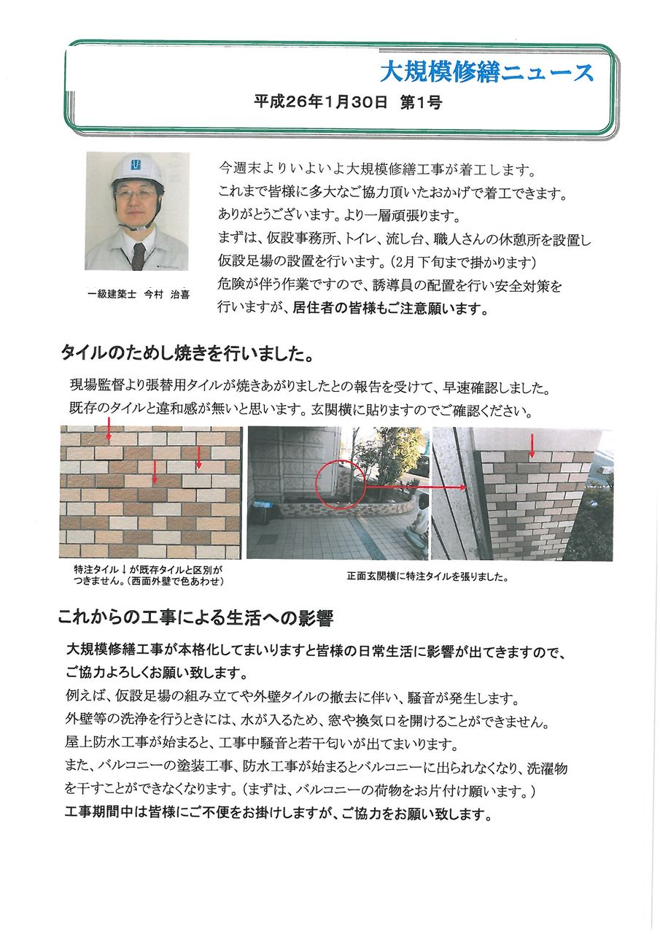 大規模修繕ニュース

平成26年1月30日　第1号

一級建築士　今村　治喜

今週末よりいよいよ大規模修繕工事が着工します。
これまで皆様に多大なご協力頂いたおかげで着工できます。
ありがとうございます。より一層頑張ります。
まずは、仮設事務所、トイレ、流し台、職人さんの休憩所を設置し仮設足場の設置を行います。(2月下旬まで掛かります)
危険が伴う作業ですので、誘導員の配置を行い安全対策を行いますが、居住者の皆様もご注意願います。

タイルのためし焼きを行いました。

現場監督より張替用タイルが焼きあがりましたとの報告を受けて、早速確認しました。
既存のタイルと違和感が無いと思います。玄関横に貼りますのでご確認ください。

特注タイル↓が既存タイルと区別がつきません。(西面外壁で色あわせ)

正面玄関横に特注タイルを張りました。

これからの工事による生活への影響

大規模修繕工事が本格化してまいりますと皆様の日常生活に影響が出てきますので、ご協力よろしくお願い致します。
例えば、仮設足場の組み立てや外壁タイルの撤去に伴い、騒音が発生します。
外壁等の洗浄を行うときには、水が入るため、窓や換気口を開けることができません。
屋上防水工事が始まると、工事中騒音と若干匂いが出てまいります。
また、バルコニーの塗装工事、防水工事が始まるとバルコニーに出られなくなり、洗濯物を干すことができなくなります。(まずは、バルコニーの荷物をお片付け願います。)
工事期間中は皆様にご不便をお掛けしますが、ご協力をお願い致します。